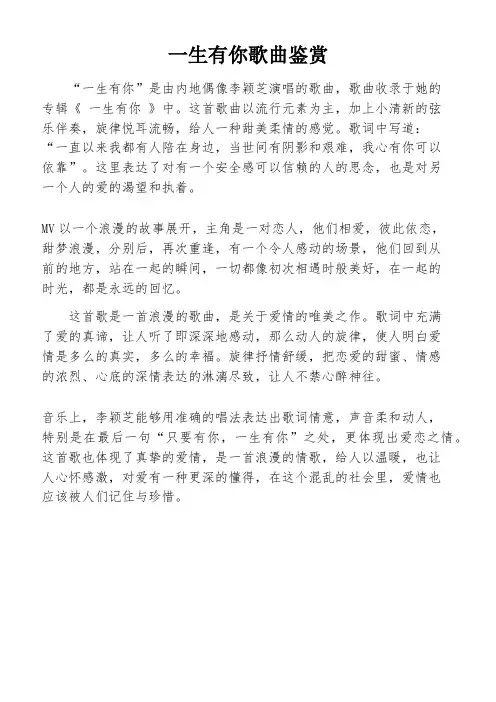 一生有你歌曲鉴赏

“一生有你”是由内地偶像李颖芝演唱的歌曲，歌曲收录于她的专辑《 一生有你 》中。这首歌曲以流行元素为主，加上小清新的弦乐伴奏，旋律悦耳流畅，给人一种甜美柔情的感觉。歌词中写道：“一直以来我都有人陪在身边，当世间有阴影和艰难，我心有你可以依靠”。这里表达了对有一个安全感可以信赖的人的思念，也是对另一个人的爱的渴望和执着。

MV 以一个浪漫的故事展开，主角是一对恋人，他们相爱，彼此依恋，甜梦浪漫，分别后，再次重逢，有一个令人感动的场景，他们回到从前的地方，站在一起的瞬间，一切都像初次相遇时般美好，在一起的时光，都是永远的回忆。

这首歌是一首浪漫的歌曲，是关于爱情的唯美之作。歌词中充满了爱的真谛，让人听了即深深地感动，那么动人的旋律，使人明白爱情是多么的真实，多么的幸福。旋律抒情舒缓，把恋爱的甜蜜、情感的浓烈、心底的深情表达的淋漓尽致，让人不禁心醉神往。

音乐上，李颖芝能够用准确的唱法表达出歌词情意，声音柔和动人，特别是在最后一句“只要有你，一生有你”之处，更体现出爱恋之情。这首歌也体现了真挚的爱情，是一首浪漫的情歌，给人以温暖，也让人心怀感激，对爱有一种更深的懂得，在这个混乱的社会里，爱情也应该被人们记住与珍惜。